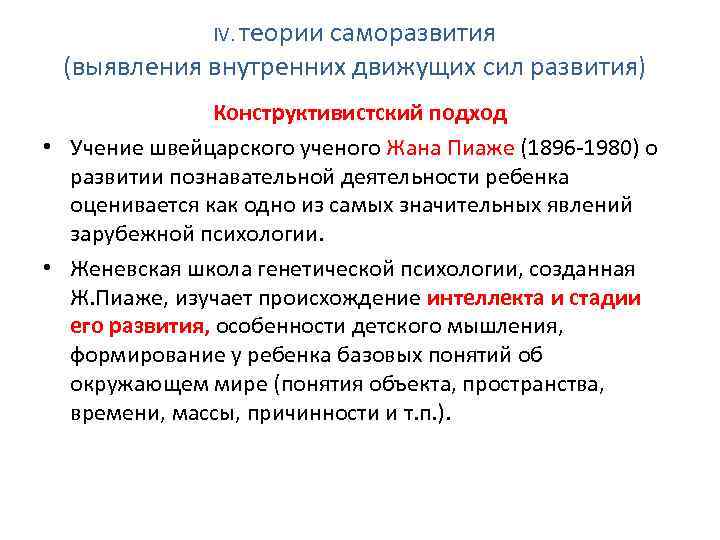 IV. теории саморазвития
(выявления внутренних движущих сил развития)

Конструктивистский подход

• Учение швейцарского ученого Жана Пиаже (1896-1980) о развитии познавательной деятельности ребенка оценивается как одно из самых значительных явлений зарубежной психологии.

• Женевская школа генетической психологии, созданная Ж.Пиаже, изучает происхождение интеллекта и стадии его развития, особенности детского мышления, формирование у ребенка базовых понятий об окружающем мире (понятия объекта, пространства, времени, массы, причинности и т.п.).